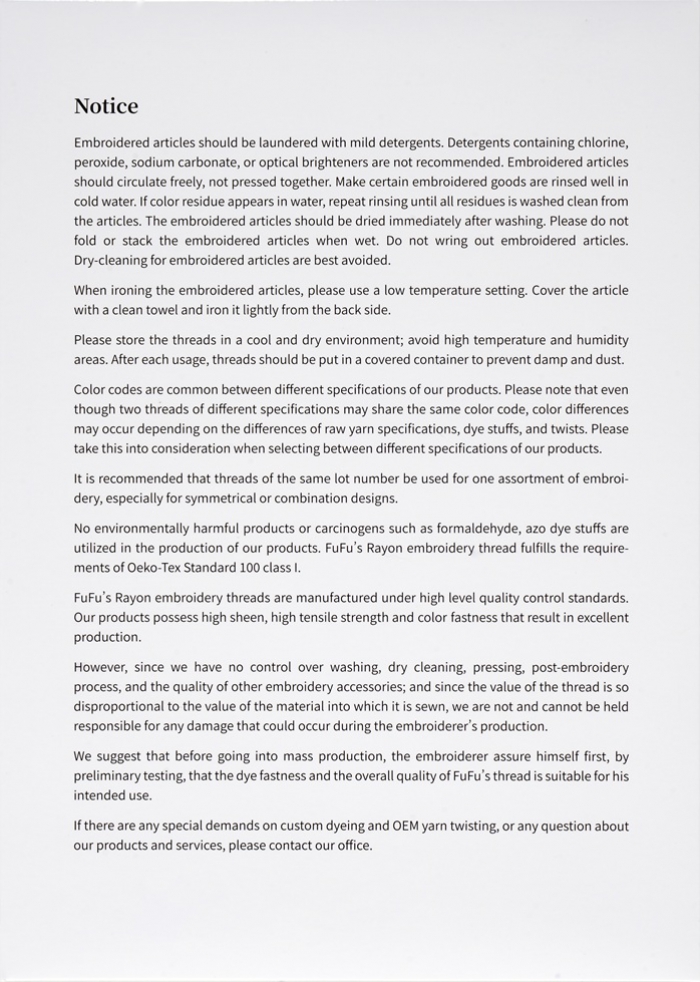 Notice

Embroidered articles should be laundered with mild detergents. Detergents containing chlorine, peroxide, sodium carbonate, or optical brighteners are not recommended. Embroidered articles should circulate freely, not pressed together. Make certain embroidered goods are rinsed well in cold water. If color residue appears in water, repeat rinsing until all residues is washed clean from the articles. The embroidered articles should be dried immediately after washing. Please do not fold or stack the embroidered articles when wet. Do not wring out embroidered articles. Dry-cleaning for embroidered articles are best avoided.

When ironing the embroidered articles, please use a low temperature setting. Cover the article with a clean towel and iron it lightly from the back side.

Please store the threads in a cool and dry environment; avoid high temperature and humidity areas. After each usage, threads should be put in a covered container to prevent damp and dust.

Color codes are common between different specifications of our products. Please note that even though two threads of different specifications may share the same color code, color differences may occur depending on the differences of raw yarn specifications, dye stuffs, and twists. Please take this into consideration when selecting between different specifications of our products.

It is recommended that threads of the same lot number be used for one assortment of embroidery, especially for symmetrical or combination designs.

No environmentally harmful products or carcinogens such as formaldehyde, azo dye stuffs are utilized in the production of our products. FuFu's Rayon embroidery thread fulfills the requirements of Oeko-Tex Standard 100 class I.

FuFu's Rayon embroidery threads are manufactured under high level quality control standards. Our products possess high sheen, high tensile strength and color fastness that result in excellent production.

However, since we have no control over washing, dry cleaning, pressing, post-embroidery process, and the quality of other embroidery accessories; and since the value of the thread is so disproportional to the value of the material into which it is sewn, we are not and cannot be held responsible for any damage that could occur during the embroiderer's production.

We suggest that before going into mass production, the embroiderer assure himself first, by preliminary testing, that the dye fastness and the overall quality of FuFu's thread is suitable for his intended use.

If there are any special demands on custom dyeing and OEM yarn twisting, or any question about our products and services, please contact our office.